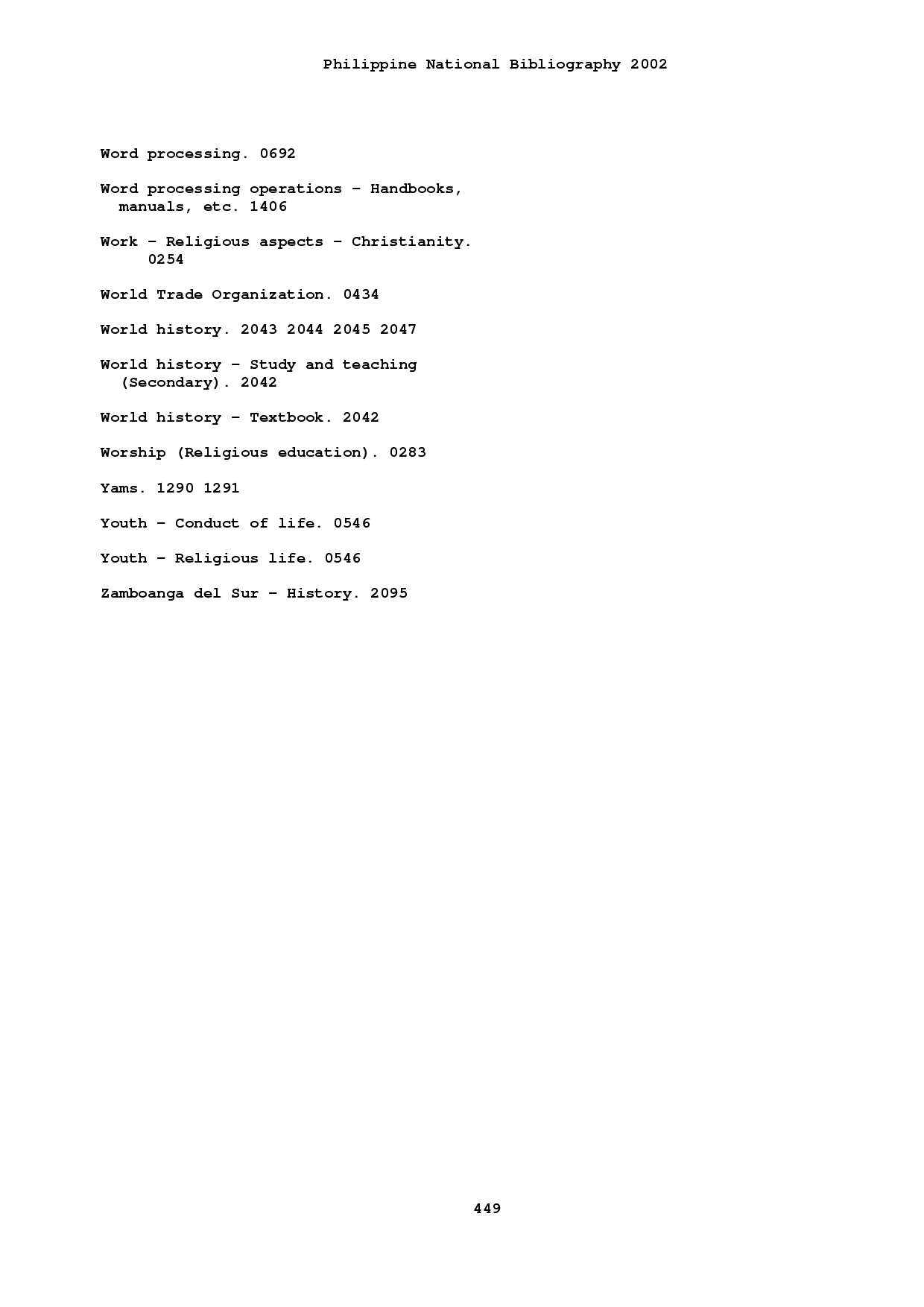 Philippine National Bibliography 2002

Word processing. 0692

Word processing operations – Handbooks, manuals, etc. 1406

Work – Religious aspects – Christianity. 0254

World Trade Organization. 0434

World history. 2043 2044 2045 2047

World history – Study and teaching (Secondary). 2042

World history – Textbook. 2042

Worship (Religious education). 0283

Yams. 1290 1291

Youth – Conduct of life. 0546

Youth – Religious life. 0546

Zamboanga del Sur – History. 2095

449